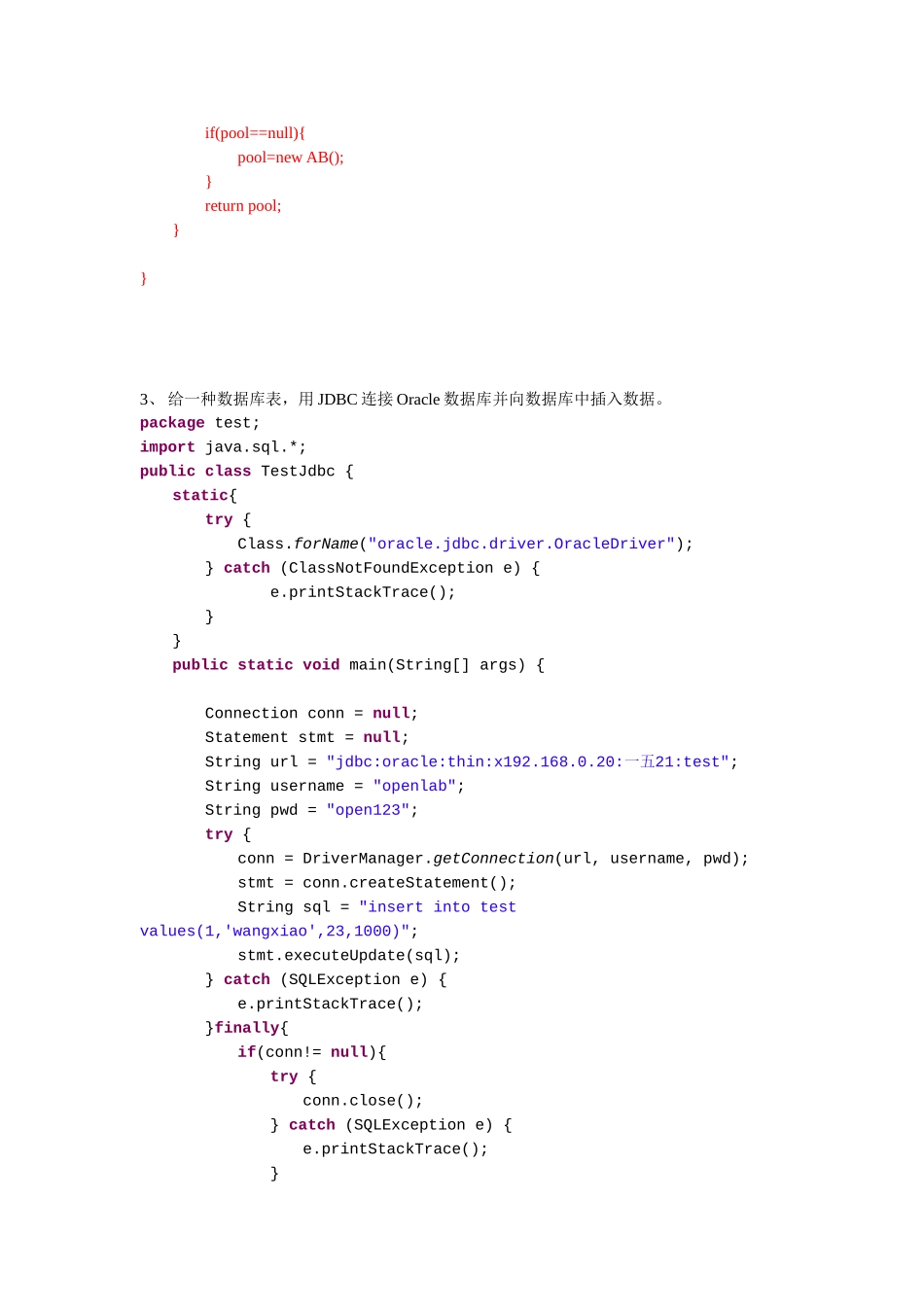 if(pool==null){
pool=new AB();
}
return pool;
}

}

3、 给一种数据库表，用 JDBC 连接 Oracle 数据库并向数据库中插入数据。
package test;
import java.sql.*;
public class TestJdbc {
static{
try {
Class.forName("oracle.jdbc.driver.OracleDriver");
} catch (ClassNotFoundException e) {
e.printStackTrace();
}
}
public static void main(String[] args) {

Connection conn = null;
Statement stmt = null;
String url = "jdbc:oracle:thin:x192.168.0.20:一五21:test";
String username = "openlab";
String pwd = "open123";
try {
conn = DriverManager.getConnection(url, username, pwd);
stmt = conn.createStatement();
String sql = "insert into test values(1,'wangxiao',23,1000)";
stmt.executeUpdate(sql);
} catch (SQLException e) {
e.printStackTrace();
}finally{
if(conn!= null){
try {
conn.close();
} catch (SQLException e) {
e.printStackTrace();
}